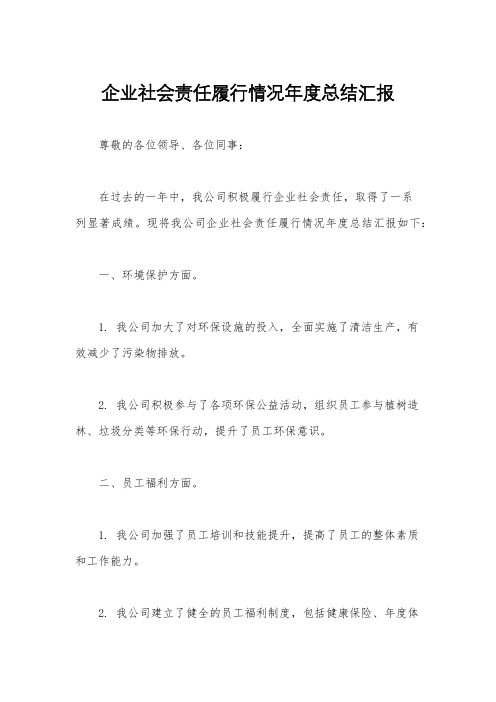 企业社会责任履行情况年度总结汇报

尊敬的各位领导、各位同事：

在过去的一年中，我公司积极履行企业社会责任，取得了一系列显著成绩。现将我公司企业社会责任履行情况年度总结汇报如下：

一、环境保护方面。

1. 我公司加大了对环保设施的投入，全面实施了清洁生产，有效减少了污染物排放。

2. 我公司积极参与了各项环保公益活动，组织员工参与植树造林、垃圾分类等环保行动，提升了员工环保意识。

二、员工福利方面。

1. 我公司加强了员工培训和技能提升，提高了员工的整体素质和工作能力。

2. 我公司建立了健全的员工福利制度，包括健康保险、年度体